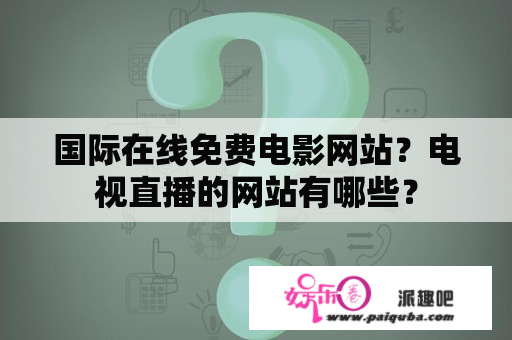 国际在线免费电影网站？电视直播的网站有哪些？

娱乐圈

派趣吧

www.paiquba.com